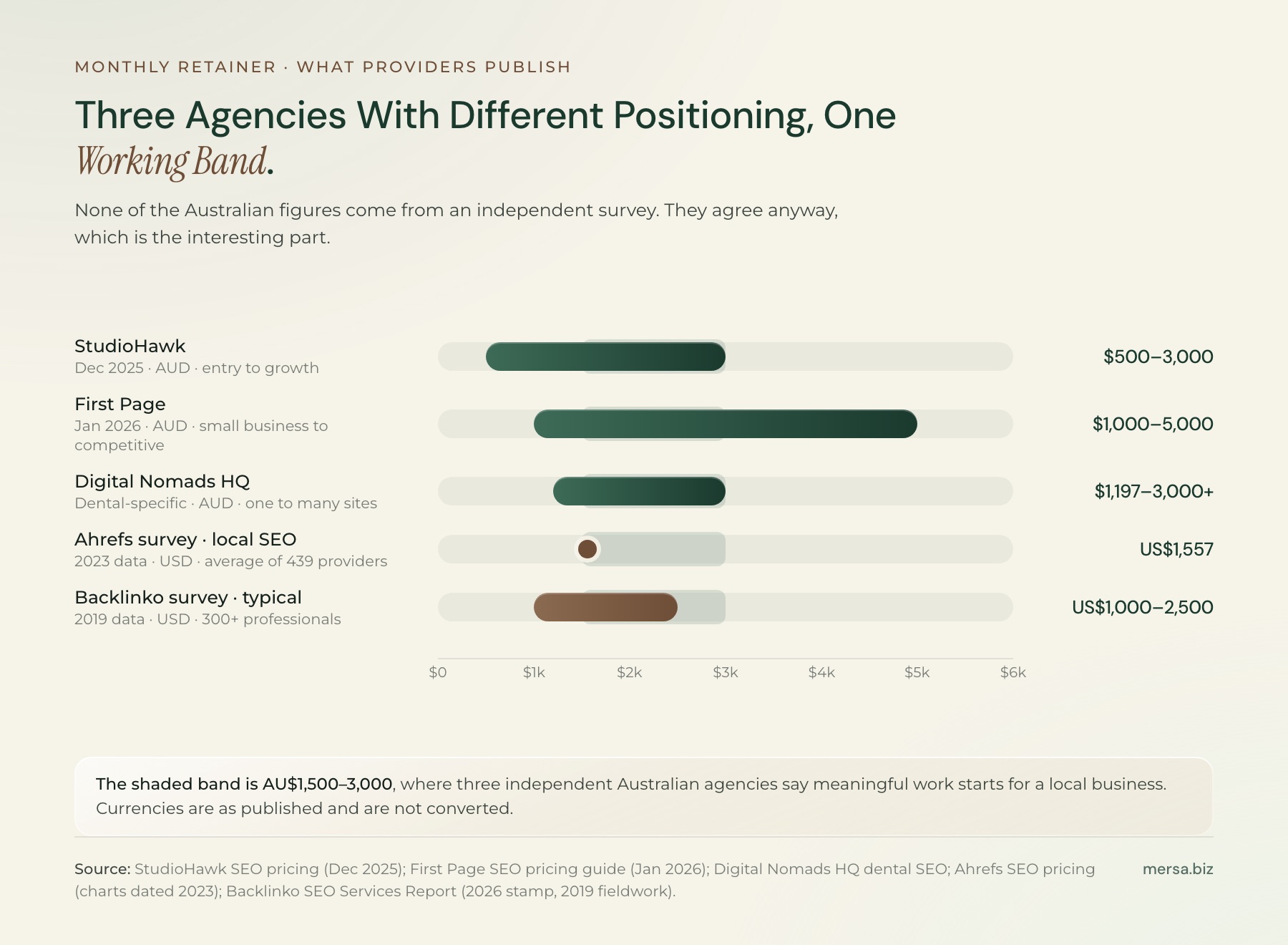 MONTHLY RETAINER · WHAT PROVIDERS PUBLISH

Three Agencies With Different Positioning, One Working Band.

None of the Australian figures come from an independent survey. They agree anyway, which is the interesting part.

StudioHawk
Dec 2025 · AUD · entry to growth
$500–3,000

First Page
Jan 2026 · AUD · small business to competitive
$1,000–5,000

Digital Nomads HQ
Dental-specific · AUD · one to many sites
$1,197–3,000+

Ahrefs survey · local SEO
2023 data · USD · average of 439 providers
US$1,557

Backlinko survey · typical
2019 data · USD · 300+ professionals
US$1,000–2,500

$0 $1k $2k $3k $4k $5k $6k

The shaded band is AU$1,500–3,000, where three independent Australian agencies say meaningful work starts for a local business. Currencies are as published and are not converted.

Source: StudioHawk SEO pricing (Dec 2025); First Page SEO pricing guide (Jan 2026); Digital Nomads HQ dental SEO; Ahrefs SEO pricing (charts dated 2023); Backlinko SEO Services Report (2026 stamp, 2019 fieldwork).

mersa.biz